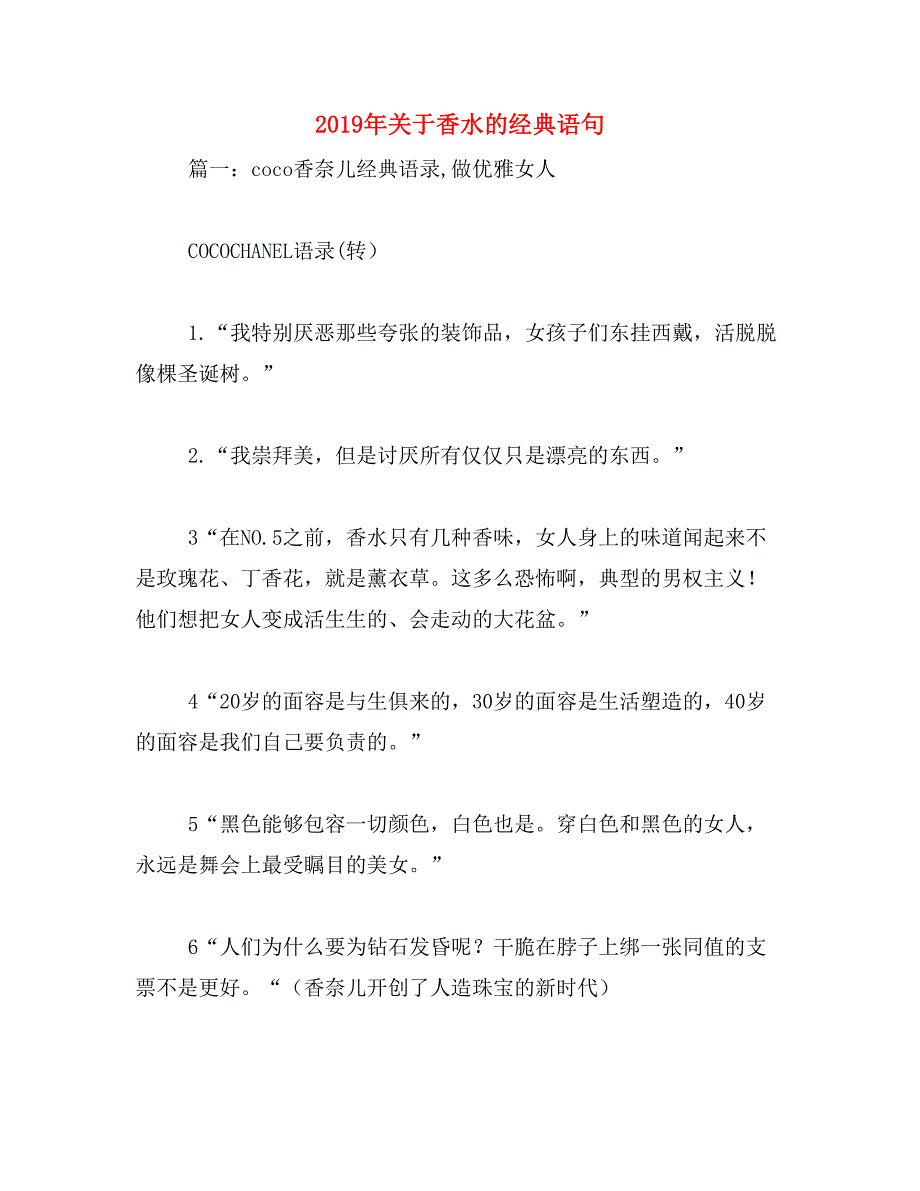 2019年关于香水的经典语句

篇一：coco香奈儿经典语录,做优雅女人

COCOCHANEL语录(转）

1.“我特别厌恶那些夸张的装饰品，女孩子们东挂西戴，活脱脱像棵圣诞树。”

2.“我崇拜美，但是讨厌所有仅仅只是漂亮的东西。”

3“在NO.5之前，香水只有几种香味，女人身上的味道闻起来不是玫瑰花、丁香花，就是薰衣草。这多么恐怖啊，典型的男权主义！他们想把女人变成活生生的、会走动的大花盆。”

4“20岁的面容是与生俱来的，30岁的面容是生活塑造的，40岁的面容是我们自己要负责的。”

5“黑色能够包容一切颜色，白色也是。穿白色和黑色的女人，永远是舞会上最受瞩目的美女。”

6“人们为什么要为钻石发昏呢？干脆在脖子上绑一张同值的支票不是更好。“（香奈儿开创了人造珠宝的新时代）